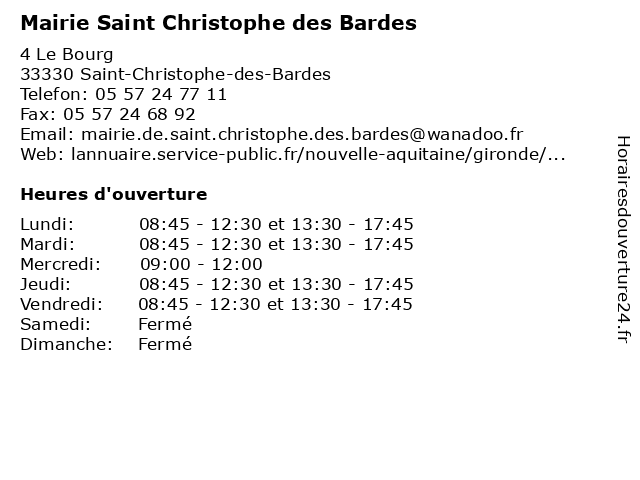 Mairie Saint Christophe des Bardes

4 Le Bourg
33330 Saint-Christophe-des-Bardes
Telefon: 05 57 24 77 11
Fax: 05 57 24 68 92
Email: mairie.de.saint.christophe.des.bardes@wanadoo.fr
Web: lannuaire.service-public.fr/nouvelle-aquitaine/gironde/...

Heures d'ouverture

| | |
|---|---|
| Lundi: | 08:45 - 12:30 et 13:30 - 17:45 |
| Mardi: | 08:45 - 12:30 et 13:30 - 17:45 |
| Mercredi: | 09:00 - 12:00 |
| Jeudi: | 08:45 - 12:30 et 13:30 - 17:45 |
| Vendredi: | 08:45 - 12:30 et 13:30 - 17:45 |
| Samedi: | Fermé |
| Dimanche: | Fermé |

Horairesdouverture24.fr